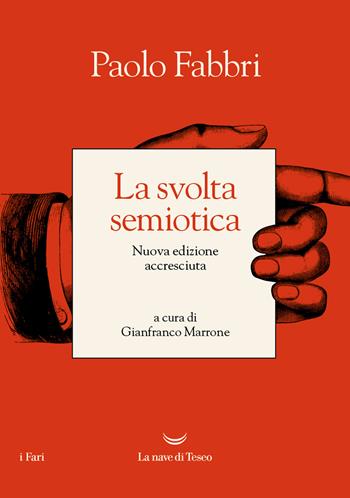 Paolo Fabbri

La svolta semiotica

Nuova edizione accresciuta

a cura di Gianfranco Marrone

i Fari

La nave di Teseo